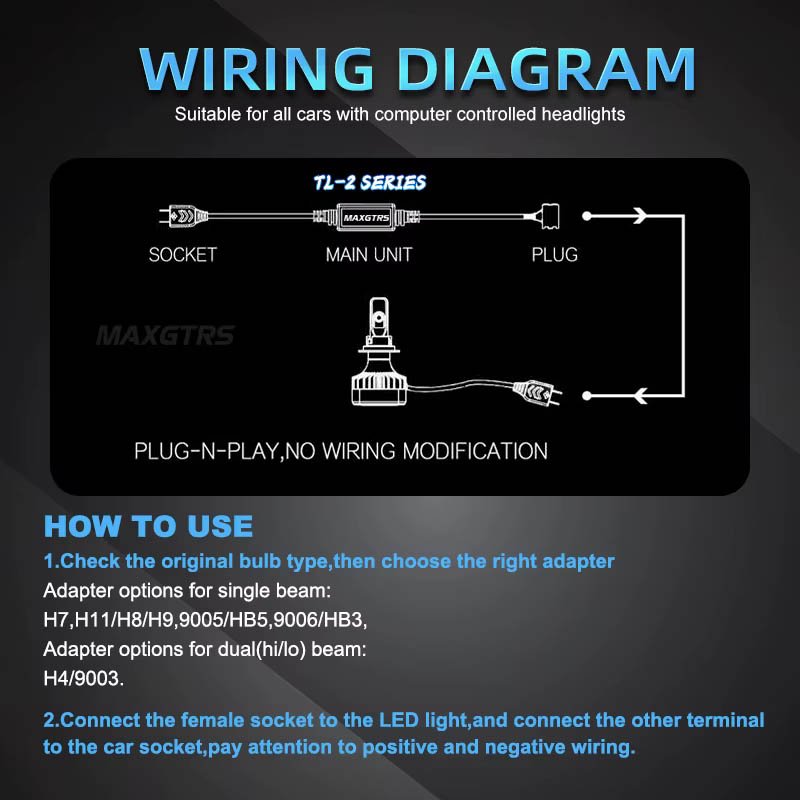 WIRING DIAGRAM

Suitable for all cars with computer controlled headlights

TL-2 SERIES

MAXGTRS

SOCKET

MAIN UNIT

PLUG

MAXGTRS

PLUG-N-PLAY,NO WIRING MODIFICATION

HOW TO USE

1.Check the original bulb type,then choose the right adapter

Adapter options for single beam:
H7,H11/H8/H9,9005/HB5,9006/HB3,
Adapter options for dual(hi/lo) beam:
H4/9003.

2.Connect the female socket to the LED light,and connect the other terminal to the car socket,pay attention to positive and negative wiring.